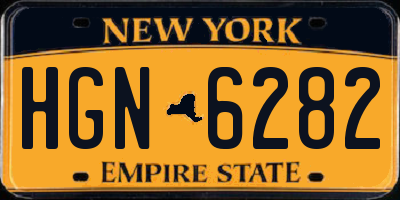 NEW YORK

HGN 6282

EMPIRE STATE